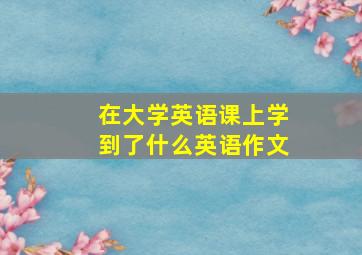 在大学英语课上学到了什么英语作文